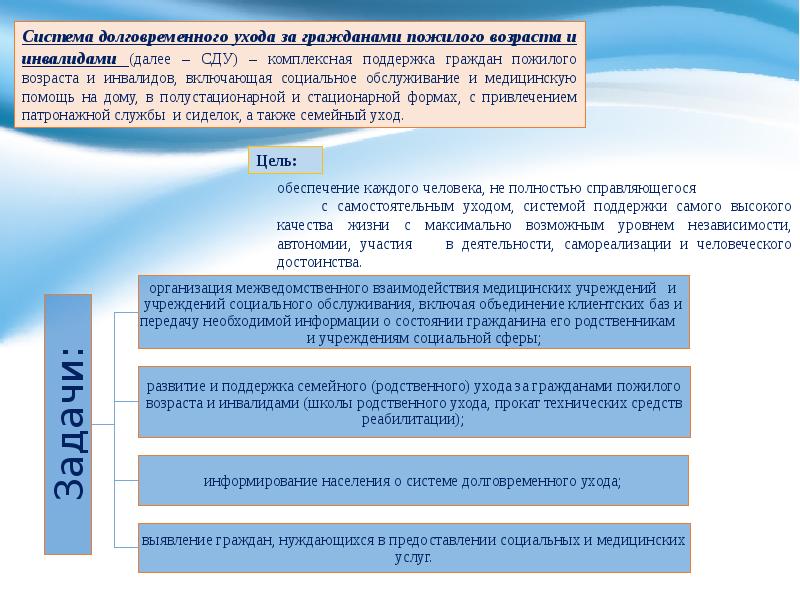 Система долговременного ухода за гражданами пожилого возраста и инвалидами (далее – СДУ) – комплексная поддержка граждан пожилого возраста и инвалидов, включающая социальное обслуживание и медицинскую помощь на дому, в полустационарной и стационарной формах, с привлечением патронажной службы и сиделок, а также семейный уход.

Цель:

обеспечение каждого человека, не полностью справляющегося с самостоятельным уходом, системой поддержки самого высокого качества жизни с максимально возможным уровнем независимости, автономии, участия в деятельности, самореализации и человеческого достоинства.

Задачи:

организация межведомственного взаимодействия медицинских учреждений и учреждений социального обслуживания, включая объединение клиентских баз и передачу необходимой информации о состоянии гражданина его родственникам и учреждениям социальной сферы;

развитие и поддержка семейного (родственного) ухода за гражданами пожилого возраста и инвалидами (школы родственного ухода, прокат технических средств реабилитации);

информирование населения о системе долговременного ухода;

выявление граждан, нуждающихся в предоставлении социальных и медицинских услуг.